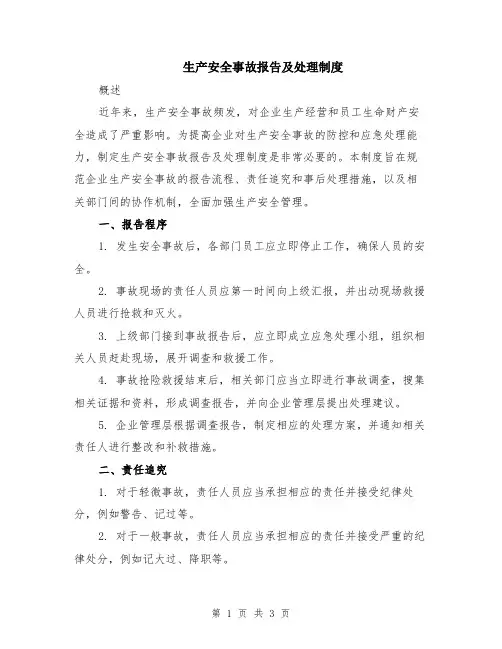 生产安全事故报告及处理制度

概述

近年来，生产安全事故频发，对企业生产经营和员工生命财产安全造成了严重影响。为提高企业对生产安全事故的防控和应急处理能力，制定生产安全事故报告及处理制度是非常必要的。本制度旨在规范企业生产安全事故的报告流程、责任追究和事后处理措施，以及相关部门间的协作机制，全面加强生产安全管理。

一、报告程序

1. 发生安全事故后，各部门员工应立即停止工作，确保人员的安全。

2. 事故现场的责任人员应第一时间向上级汇报，并出动现场救援人员进行抢救和灭火。

3. 上级部门接到事故报告后，应立即成立应急处理小组，组织相关人员赶赴现场，展开调查和救援工作。

4. 事故抢险救援结束后，相关部门应当立即进行事故调查，搜集相关证据和资料，形成调查报告，并向企业管理层提出处理建议。

5. 企业管理层根据调查报告，制定相应的处理方案，并通知相关责任人进行整改和补救措施。

二、责任追究

1. 对于轻微事故，责任人员应当承担相应的责任并接受纪律处分，例如警告、记过等。

2. 对于一般事故，责任人员应当承担相应的责任并接受严重的纪律处分，例如记大过、降职等。

第 1 页 共 3 页